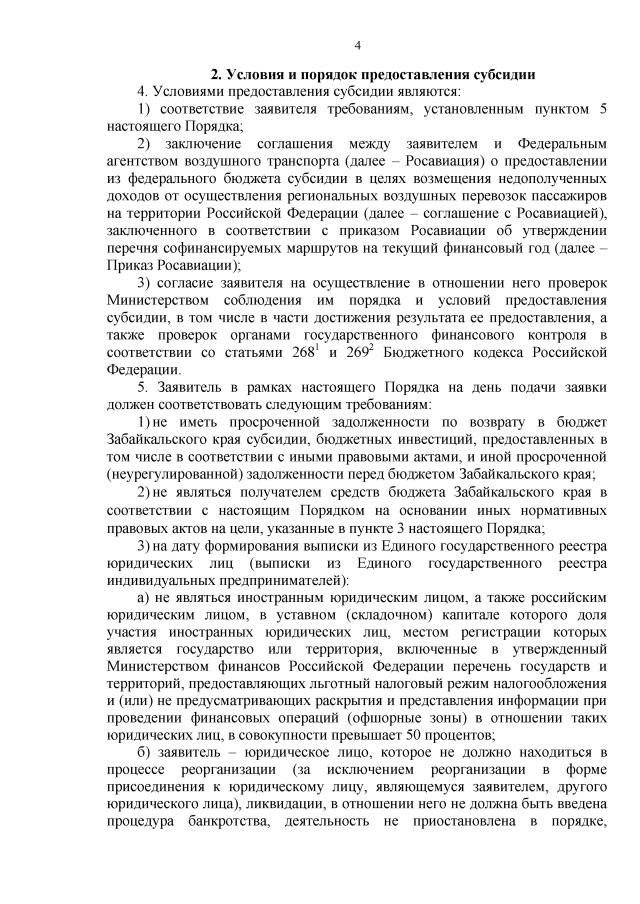 4

2. Условия и порядок предоставления субсидии

4. Условиями предоставления субсидии являются:

1) соответствие заявителя требованиям, установленным пунктом 5 настоящего Порядка;

2) заключение соглашения между заявителем и Федеральным агентством воздушного транспорта (далее – Росавиация) о предоставлении из федерального бюджета субсидии в целях возмещения недополученных доходов от осуществления региональных воздушных перевозок пассажиров на территории Российской Федерации (далее – соглашение с Росавиацией), заключенного в соответствии с приказом Росавиации об утверждении перечня софинансируемых маршрутов на текущий финансовый год (далее – Приказ Росавиации);

3) согласие заявителя на осуществление в отношении него проверок Министерством соблюдения им порядка и условий предоставления субсидии, в том числе в части достижения результата ее предоставления, а также проверок органами государственного финансового контроля в соответствии со статьями $268^1$ и $269^2$ Бюджетного кодекса Российской Федерации.

5. Заявитель в рамках настоящего Порядка на день подачи заявки должен соответствовать следующим требованиям:

1) не иметь просроченной задолженности по возврату в бюджет Забайкальского края субсидии, бюджетных инвестиций, предоставленных в том числе в соответствии с иными правовыми актами, и иной просроченной (неурегулированной) задолженности перед бюджетом Забайкальского края;

2) не являться получателем средств бюджета Забайкальского края в соответствии с настоящим Порядком на основании иных нормативных правовых актов на цели, указанные в пункте 3 настоящего Порядка;

3) на дату формирования выписки из Единого государственного реестра юридических лиц (выписки из Единого государственного реестра индивидуальных предпринимателей):

а) не являться иностранным юридическим лицом, а также российским юридическим лицом, в уставном (складочном) капитале которого доля участия иностранных юридических лиц, местом регистрации которых является государство или территория, включенные в утвержденный Министерством финансов Российской Федерации перечень государств и территорий, предоставляющих льготный налоговый режим налогообложения и (или) не предусматривающих раскрытия и представления информации при проведении финансовых операций (офшорные зоны) в отношении таких юридических лиц, в совокупности превышает 50 процентов;

б) заявитель – юридическое лицо, которое не должно находиться в процессе реорганизации (за исключением реорганизации в форме присоединения к юридическому лицу, являющемуся заявителем, другого юридического лица), ликвидации, в отношении него не должна быть введена процедура банкротства, деятельность не приостановлена в порядке,